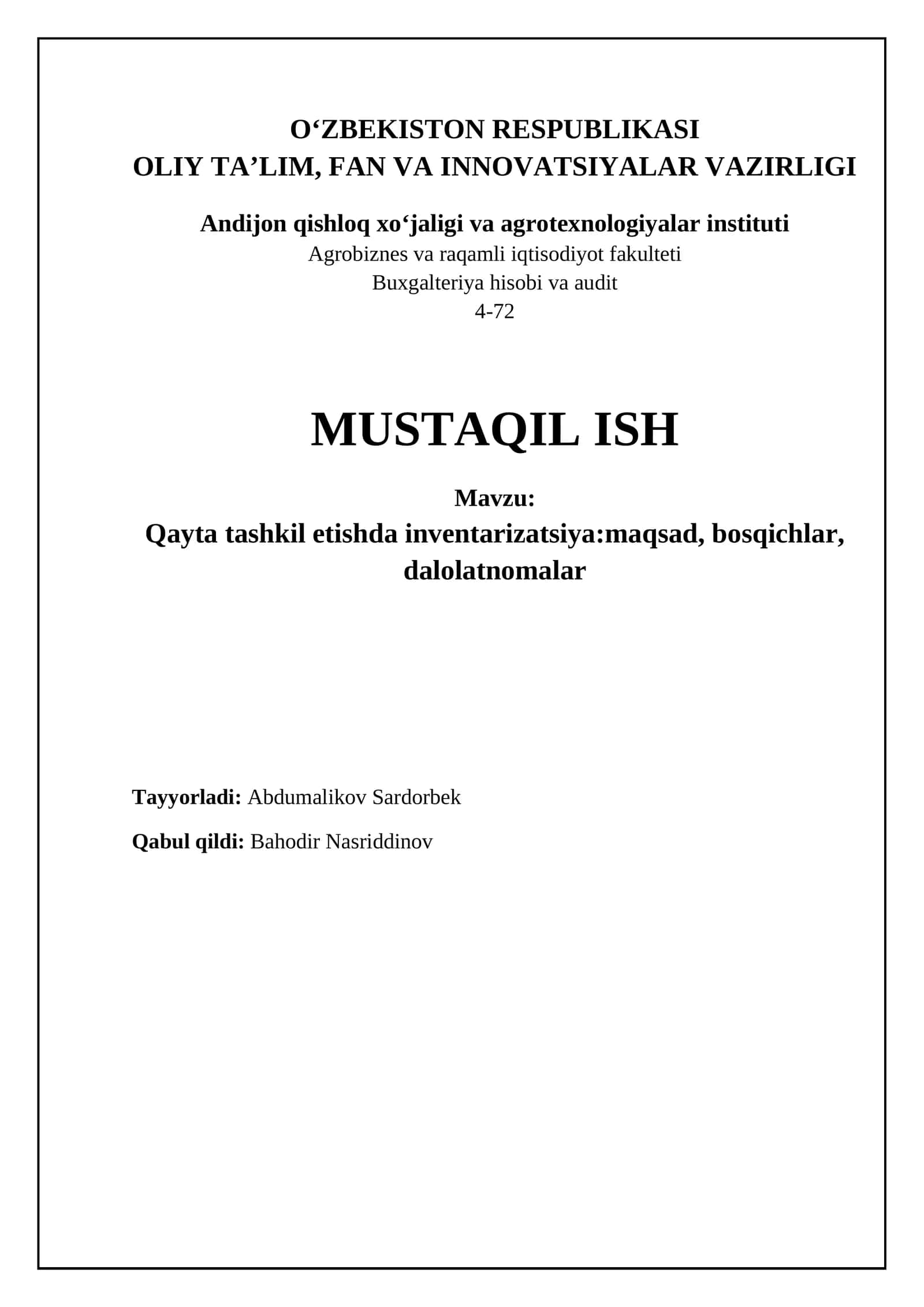 O‘ZBEKISTON RESPUBLIKASI
OLIY TA’LIM, FAN VA INNOVATSIYALAR VAZIRLIGI

Andijon qishloq xo‘jaligi va agrotexnologiyalar instituti
Agrobiznes va raqamli iqtisodiyot fakulteti
Buxgalteriya hisobi va audit
4-72

MUSTAQIL ISH

Mavzu:
Qayta tashkil etishda inventarizatsiya:maqsad, bosqichlar, dalolatnomalar

Tayyorladi: Abdumalikov Sardorbek

Qabul qildi: Bahodir Nasriddinov